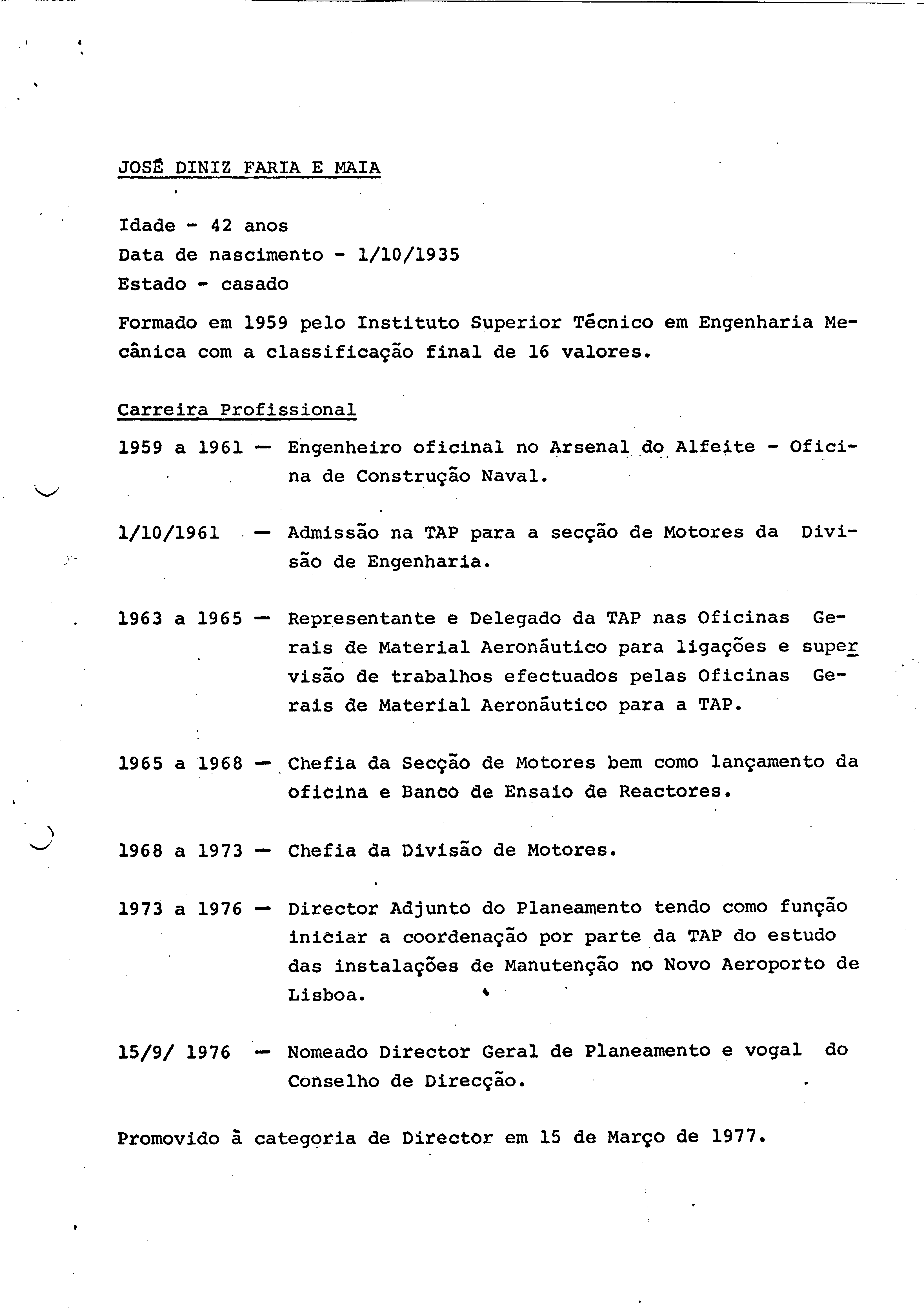 JOSÉ DINIZ FARIA E MAIA

Idade - 42 anos
Data de nascimento - 1/10/1935
Estado - casado

Formado em 1959 pelo Instituto Superior Técnico em Engenharia Mecânica com a classificação final de 16 valores.

Carreira Profissional

1959 a 1961 — Engenheiro oficinal no Arsenal do Alfeite - Oficina de Construção Naval.

1/10/1961 — Admissão na TAP para a secção de Motores da Divisão de Engenharia.

1963 a 1965 — Representante e Delegado da TAP nas Oficinas Gerais de Material Aeronáutico para ligações e supervisão de trabalhos efectuados pelas Oficinas Gerais de Material Aeronáutico para a TAP.

1965 a 1968 — Chefia da Secção de Motores bem como lançamento da oficina e Banco de Ensaio de Reactores.

1968 a 1973 — Chefia da Divisão de Motores.

1973 a 1976 — Director Adjunto do Planeamento tendo como função iniciar a coordenação por parte da TAP do estudo das instalações de Manutenção no Novo Aeroporto de Lisboa.

15/9/ 1976 — Nomeado Director Geral de Planeamento e vogal do Conselho de Direcção.

Promovido à categoria de Director em 15 de Março de 1977.